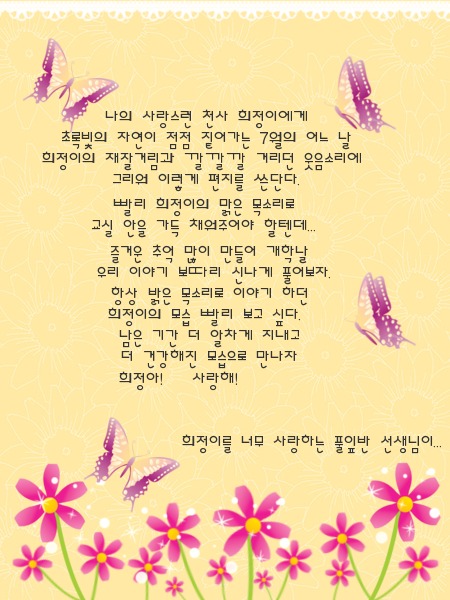 나의 사랑스런 천사 희정이에게
초록빛의 자연이 점점 짙어가는 7월의 어느 날
희정이의 재잘거림과 깔깔깔 거리던 웃음소리에
그리워 이렇게 편지를 쓴단다.

빨리 희정이의 맑은 목소리로
교실 안을 가득 채워주어야 할텐데...

즐거운 추억 많이 만들어 개학날
우리 이야기 보따리 신나게 풀어보자.
항상 밝은 목소리로 이야기 하던
희정이의 모습 빨리 보고 싶다.
남은 기간 더 알차게 지내고
더 건강해진 모습으로 만나자
희정아! 사랑해!

희정이를 너무 사랑하는 풀잎반 선생님이...